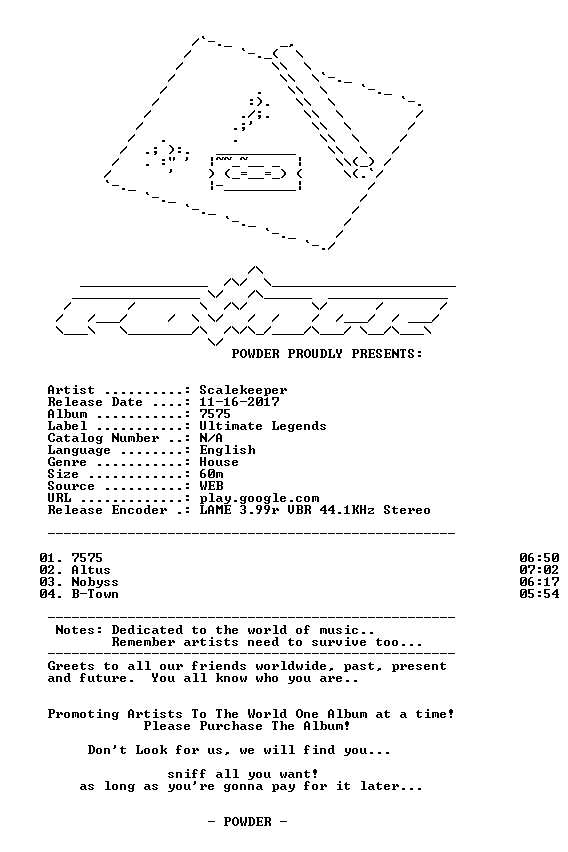 POWDER PROUDLY PRESENTS:

Artist ..........: Scalekeeper
Release Date ....: 11-16-2017
Album ...........: 7575
Label ...........: Ultimate Legends
Catalog Number ..: N/A
Language ........: English
Genre ...........: House
Size ............: 60m
Source ..........: WEB
URL .............: play.google.com
Release Encoder .: LAME 3.99r VBR 44.1KHz Stereo

01. 7575 06:50
02. Altus 07:02
03. Nobyss 06:17
04. B-Town 05:54

Notes: Dedicated to the world of music..
Remember artists need to survive too...

Greets to all our friends worldwide, past, present and future. You all know who you are..

Promoting Artists To The World One Album at a time!
Please Purchase The Album!

Don't Look for us, we will find you...

sniff all you want!
as long as you're gonna pay for it later...

- POWDER -